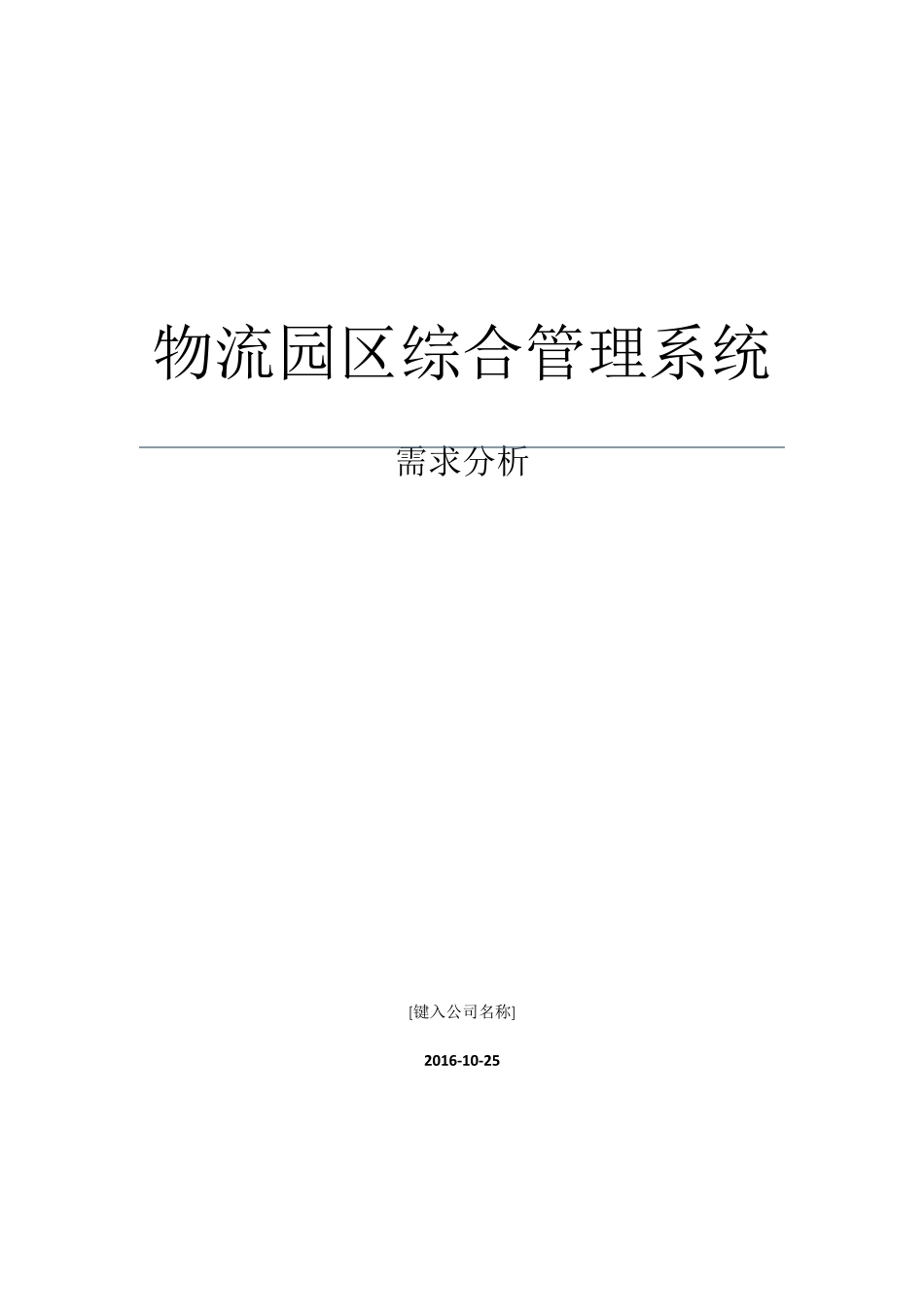 物流园区综合管理系统

需求分析

[键入公司名称]

2016-10-25